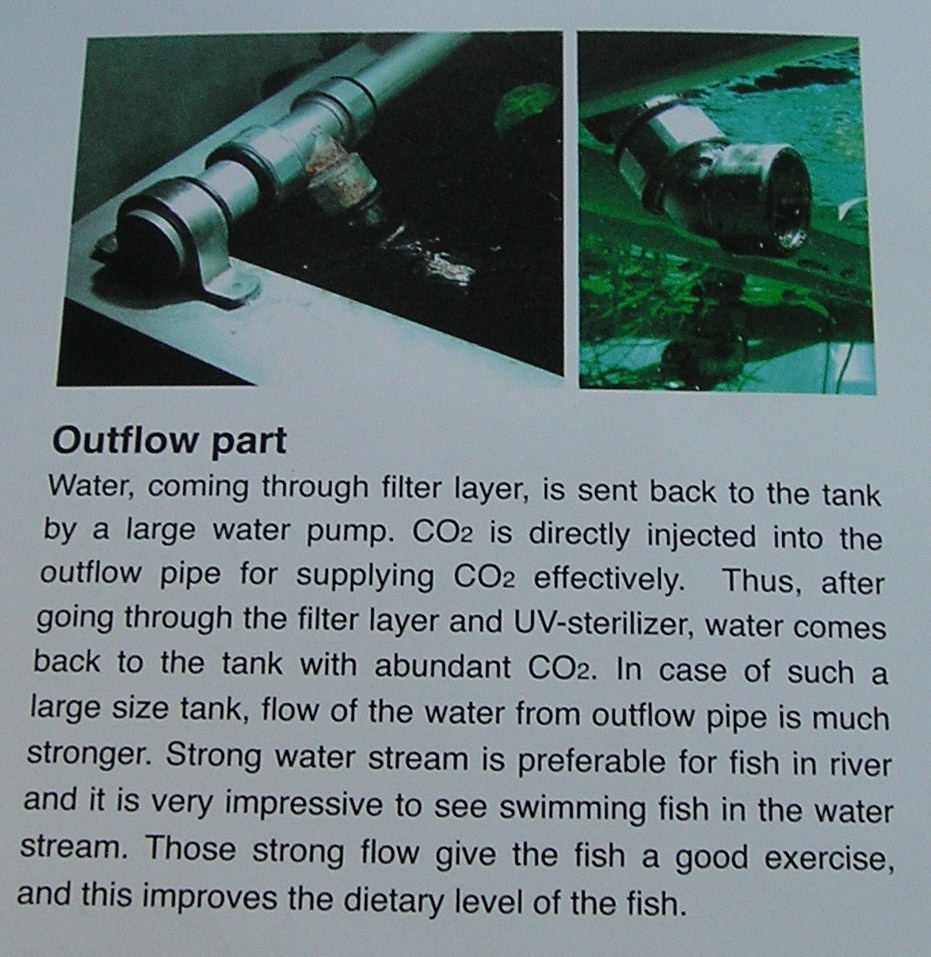 Outflow part

Water, coming through filter layer, is sent back to the tank by a large water pump. $CO_2$ is directly injected into the outflow pipe for supplying $CO_2$ effectively. Thus, after going through the filter layer and UV-sterilizer, water comes back to the tank with abundant $CO_2$. In case of such a large size tank, flow of the water from outflow pipe is much stronger. Strong water stream is preferable for fish in river and it is very impressive to see swimming fish in the water stream. Those strong flow give the fish a good exercise, and this improves the dietary level of the fish.